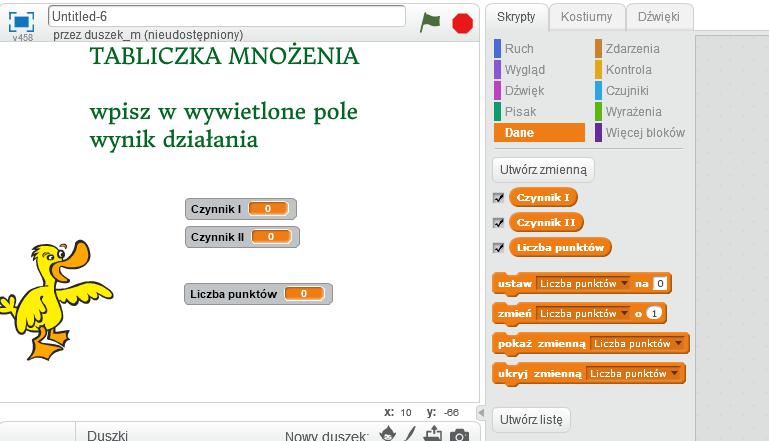 v458
Untitled-6
przez duszek_m (nieudostępniony)

TABLICZKA MNOŻENIA

wpisz w wywietlone pole wynik działania

Czynnik I 0
Czynnik II 0
Liczba punktów 0

x: 10 y: -66

Duszki
Nowy duszek:

Skrypty
Kostiumy
Dźwięki

Ruch
Wygląd
Dźwięk
Pisak
Dane
Zdarzenia
Kontrola
Czujniki
Wyrażenia
Więcej bloków

Utwórz zmienną
Czynnik I
Czynnik II
Liczba punktów
ustaw Liczba punktów na 0
zmień Liczba punktów o 1
pokaż zmienną Liczba punktów
ukryj zmienną Liczba punktów
Utwórz listę